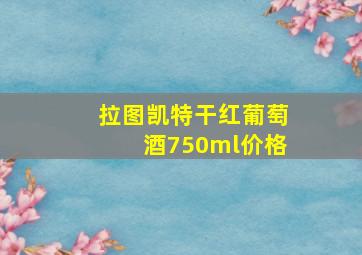 拉图凯特干红葡萄酒750ml价格